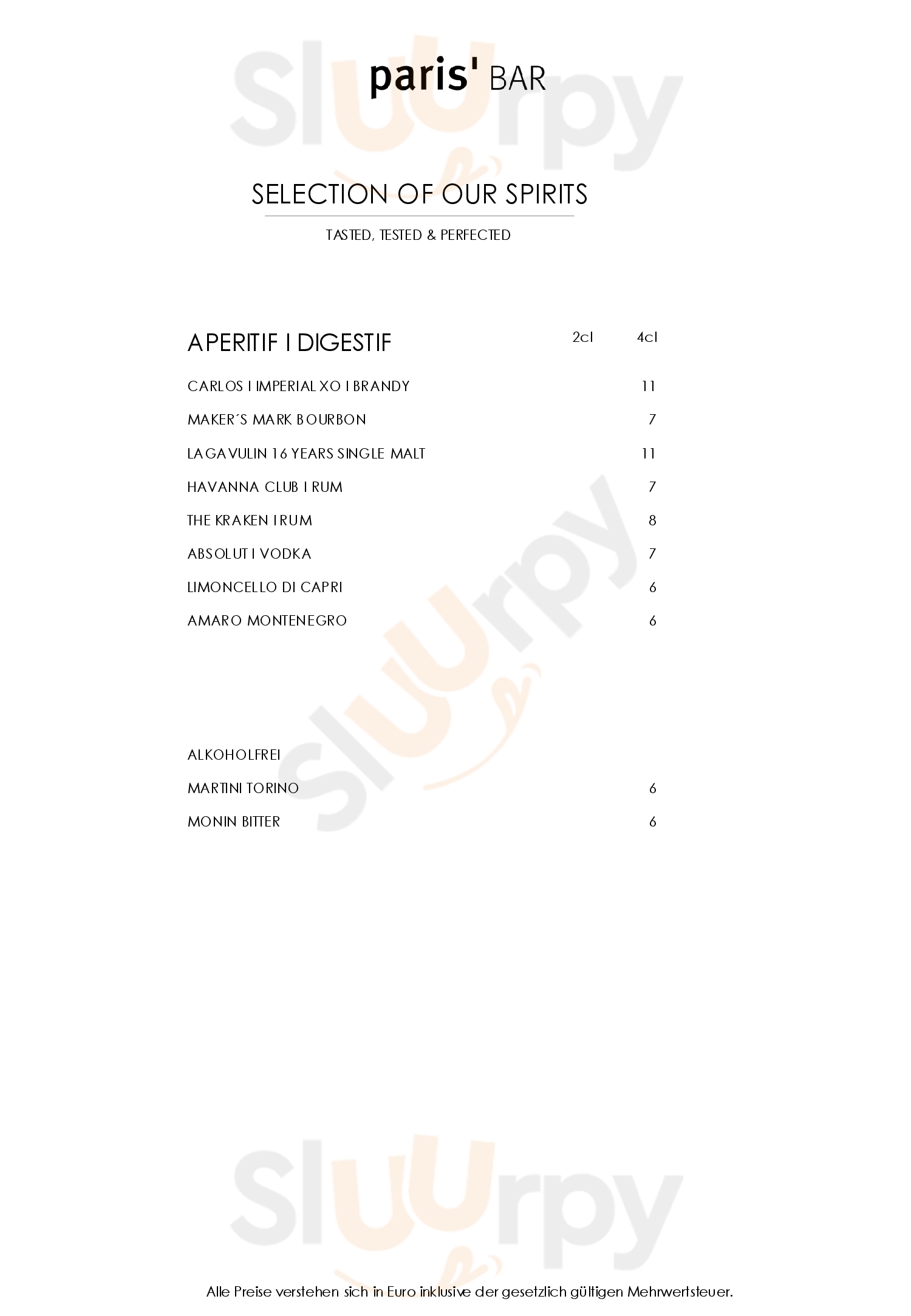 paris' BAR

SELECTION OF OUR SPIRITS

TASTED, TESTED & PERFECTED

APERITIF I DIGESTIF 2cl 4cl

CARLOS I IMPERIAL XO I BRANDY 11

MAKER´S MARK BOURBON 7

LAGAVULIN 16 YEARS SINGLE MALT 11

HAVANNA CLUB I RUM 7

THE KRAKEN I RUM 8

ABSOLUT I VODKA 7

LIMONCELLO DI CAPRI 6

AMARO MONTENEGRO 6

ALKOHOLFREI

MARTINI TORINO 6

MONIN BITTER 6

Alle Preise verstehen sich in Euro inklusive der gesetzlich gültigen Mehrwertsteuer.

Sluurpy